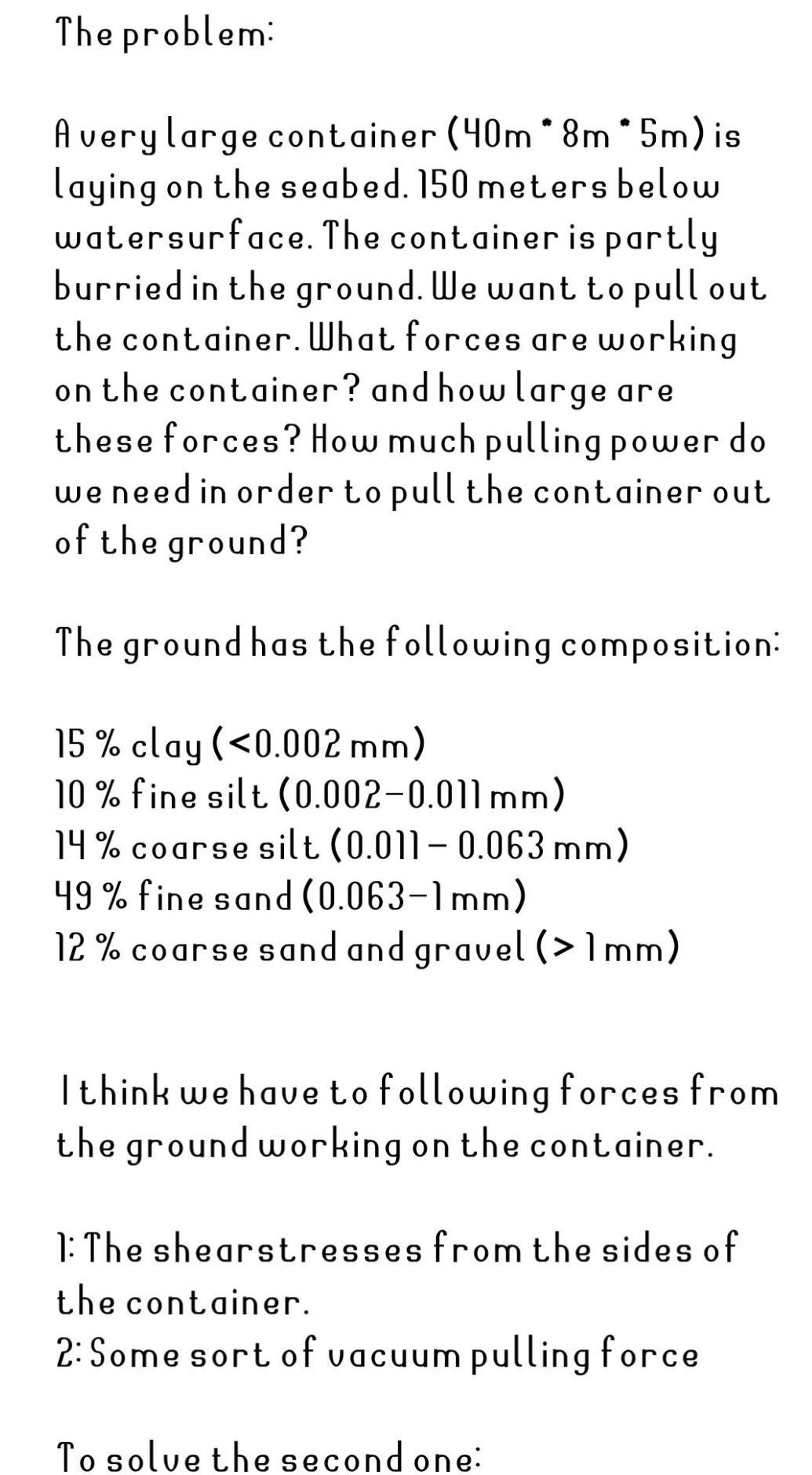 The problem:

A very large container (40m * 8m * 5m) is laying on the seabed. 150 meters below watersurface. The container is partly burried in the ground. We want to pull out the container. What forces are working on the container? and how large are these forces? How much pulling power do we need in order to pull the container out of the ground?

The ground has the following composition:

15 % clay (<0.002 mm)
10 % fine silt (0.002–0.011 mm)
14 % coarse silt (0.011 – 0.063 mm)
49 % fine sand (0.063–1 mm)
12 % coarse sand and gravel (> 1 mm)

I think we have to following forces from the ground working on the container.

1: The shearstresses from the sides of the container.
2: Some sort of vacuum pulling force

To solve the second one: